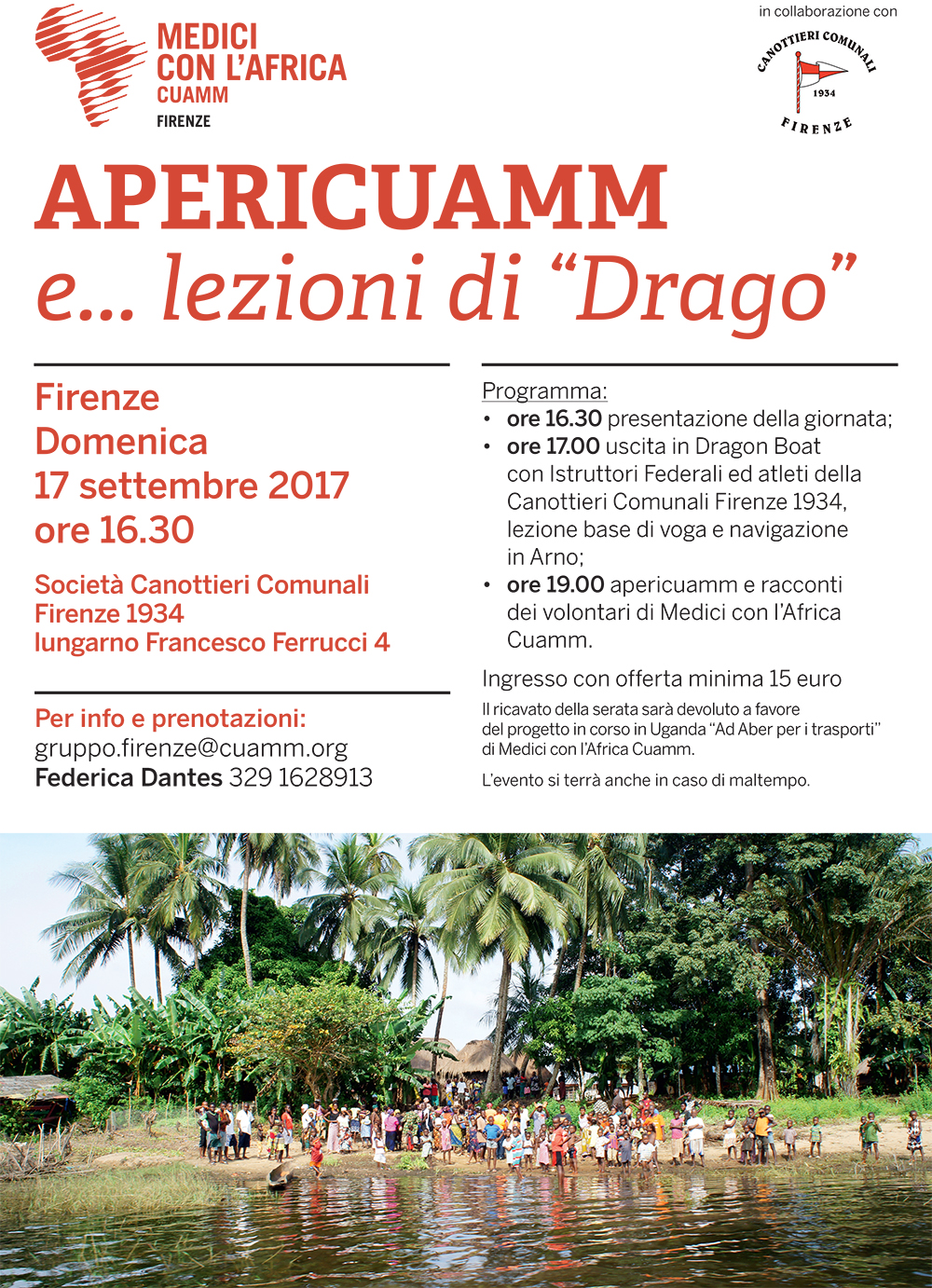 MEDICI
CON L'AFRICA
CUAMM
FIRENZE

in collaborazione con

CANOTTIERI COMUNALI
1934
FIRENZE

APERICUAMM
e... lezioni di "Drago"

Firenze
Domenica
17 settembre 2017
ore 16.30

Società Canottieri Comunali
Firenze 1934
lungarno Francesco Ferrucci 4

Per info e prenotazioni:
gruppo.firenze@cuamm.org
Federica Dantes 329 1628913

Programma:
• ore 16.30 presentazione della giornata;
• ore 17.00 uscita in Dragon Boat con Istruttori Federali ed atleti della Canottieri Comunali Firenze 1934, lezione base di voga e navigazione in Arno;
• ore 19.00 apericuamm e racconti dei volontari di Medici con l'Africa Cuamm.

Ingresso con offerta minima 15 euro

Il ricavato della serata sarà devoluto a favore del progetto in corso in Uganda "Ad Aber per i trasporti" di Medici con l'Africa Cuamm.

L'evento si terrà anche in caso di maltempo.